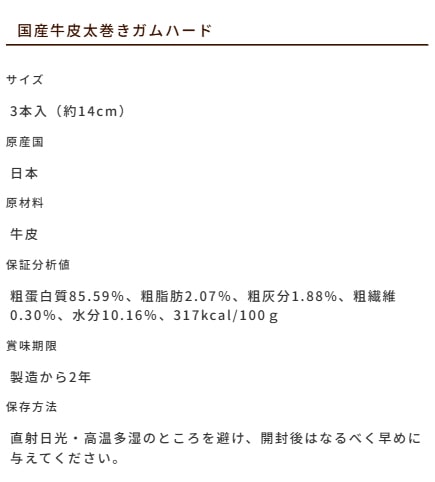 国産牛皮太巻きガムハード

サイズ

3本入（約14cm）

原産国

日本

原材料

牛皮

保証分析値

粗蛋白質85.59%、粗脂肪2.07%、粗灰分1.88%、粗繊維0.30%、水分10.16%、317kcal/100ｇ

賞味期限

製造から2年

保存方法

直射日光・高温多湿のところを避け、開封後はなるべく早めに与えてください。